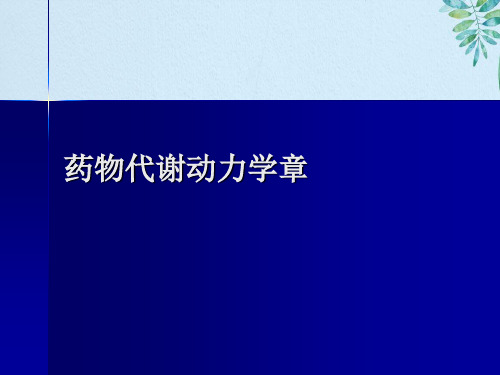 药物代谢动力学章